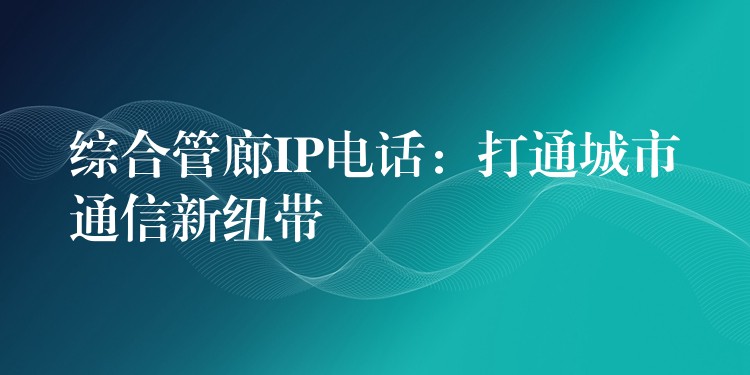 综合管廊IP电话：打通城市通信新纽带